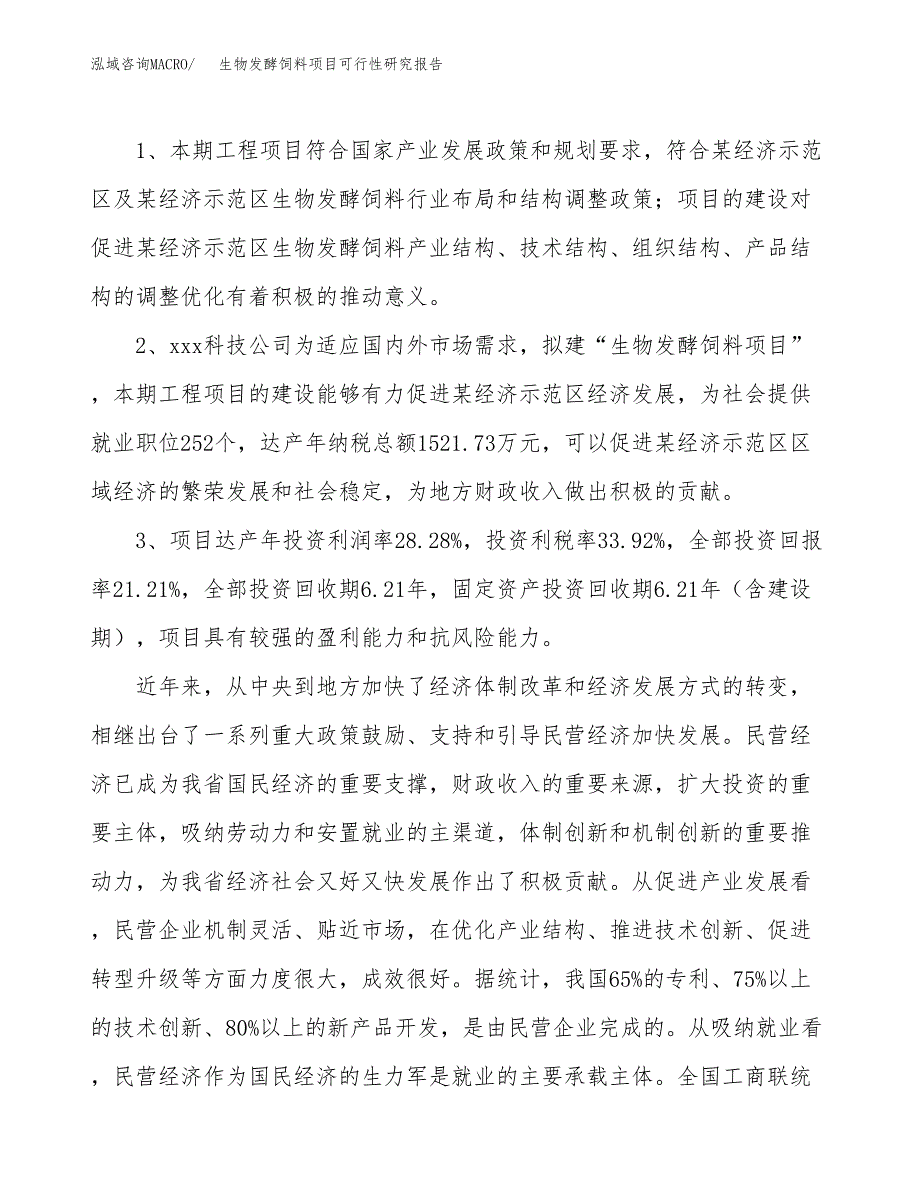 泓域咨询MACRO/　生物发酵饲料项目可行性研究报告

1、本期工程项目符合国家产业发展政策和规划要求，符合某经济示范区及某经济示范区生物发酵饲料行业布局和结构调整政策；项目的建设对促进某经济示范区生物发酵饲料产业结构、技术结构、组织结构、产品结构的调整优化有着积极的推动意义。

2、xxx科技公司为适应国内外市场需求，拟建“生物发酵饲料项目”，本期工程项目的建设能够有力促进某经济示范区经济发展，为社会提供就业职位252个，达产年纳税总额1521.73万元，可以促进某经济示范区区域经济的繁荣发展和社会稳定，为地方财政收入做出积极的贡献。

3、项目达产年投资利润率28.28%，投资利税率33.92%，全部投资回报率21.21%，全部投资回收期6.21年，固定资产投资回收期6.21年（含建设期），项目具有较强的盈利能力和抗风险能力。

近年来，从中央到地方加快了经济体制改革和经济发展方式的转变，相继出台了一系列重大政策鼓励、支持和引导民营经济加快发展。民营经济已成为我省国民经济的重要支撑，财政收入的重要来源，扩大投资的重要主体，吸纳劳动力和安置就业的主渠道，体制创新和机制创新的重要推动力，为我省经济社会又好又快发展作出了积极贡献。从促进产业发展看，民营企业机制灵活、贴近市场，在优化产业结构、推进技术创新、促进转型升级等方面力度很大，成效很好。据统计，我国65%的专利、75%以上的技术创新、80%以上的新产品开发，是由民营企业完成的。从吸纳就业看，民营经济作为国民经济的生力军是就业的主要承载主体。全国工商联统